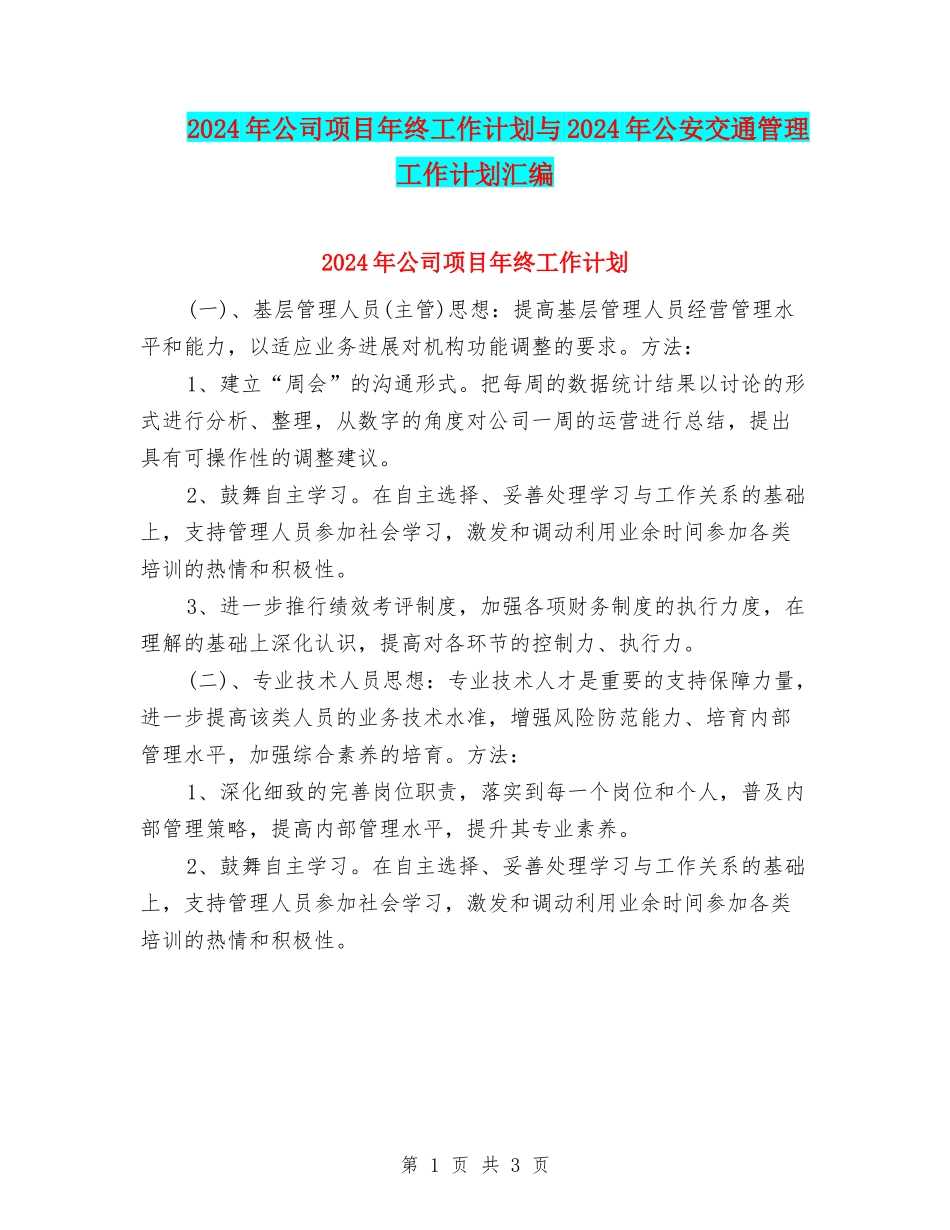 2024年公司项目年终工作计划与2024年公安交通管理工作计划汇编

2024年公司项目年终工作计划

(一)、基层管理人员(主管)思想：提高基层管理人员经营管理水平和能力，以适应业务进展对机构功能调整的要求。方法：

1、建立“周会”的沟通形式。把每周的数据统计结果以讨论的形式进行分析、整理，从数字的角度对公司一周的运营进行总结，提出具有可操作性的调整建议。

2、鼓舞自主学习。在自主选择、妥善处理学习与工作关系的基础上，支持管理人员参加社会学习，激发和调动利用业余时间参加各类培训的热情和积极性。

3、进一步推行绩效考评制度，加强各项财务制度的执行力度，在理解的基础上深化认识，提高对各环节的控制力、执行力。

(二)、专业技术人员思想：专业技术人才是重要的支持保障力量，进一步提高该类人员的业务技术水准，增强风险防范能力、培育内部管理水平，加强综合素养的培育。方法：

1、深化细致的完善岗位职责，落实到每一个岗位和个人，普及内部管理策略，提高内部管理水平，提升其专业素养。

2、鼓舞自主学习。在自主选择、妥善处理学习与工作关系的基础上，支持管理人员参加社会学习，激发和调动利用业余时间参加各类培训的热情和积极性。

第 1 页 共 3 页